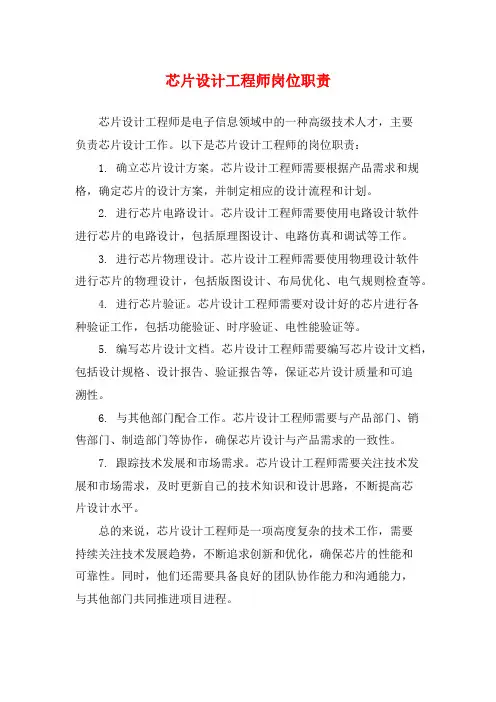 芯片设计工程师岗位职责

芯片设计工程师是电子信息领域中的一种高级技术人才，主要负责芯片设计工作。以下是芯片设计工程师的岗位职责：

1. 确立芯片设计方案。芯片设计工程师需要根据产品需求和规格，确定芯片的设计方案，并制定相应的设计流程和计划。

2. 进行芯片电路设计。芯片设计工程师需要使用电路设计软件进行芯片的电路设计，包括原理图设计、电路仿真和调试等工作。

3. 进行芯片物理设计。芯片设计工程师需要使用物理设计软件进行芯片的物理设计，包括版图设计、布局优化、电气规则检查等。

4. 进行芯片验证。芯片设计工程师需要对设计好的芯片进行各种验证工作，包括功能验证、时序验证、电性能验证等。

5. 编写芯片设计文档。芯片设计工程师需要编写芯片设计文档，包括设计规格、设计报告、验证报告等，保证芯片设计质量和可追溯性。

6. 与其他部门配合工作。芯片设计工程师需要与产品部门、销售部门、制造部门等协作，确保芯片设计与产品需求的一致性。

7. 跟踪技术发展和市场需求。芯片设计工程师需要关注技术发展和市场需求，及时更新自己的技术知识和设计思路，不断提高芯片设计水平。

总的来说，芯片设计工程师是一项高度复杂的技术工作，需要持续关注技术发展趋势，不断追求创新和优化，确保芯片的性能和可靠性。同时，他们还需要具备良好的团队协作能力和沟通能力，与其他部门共同推进项目进程。